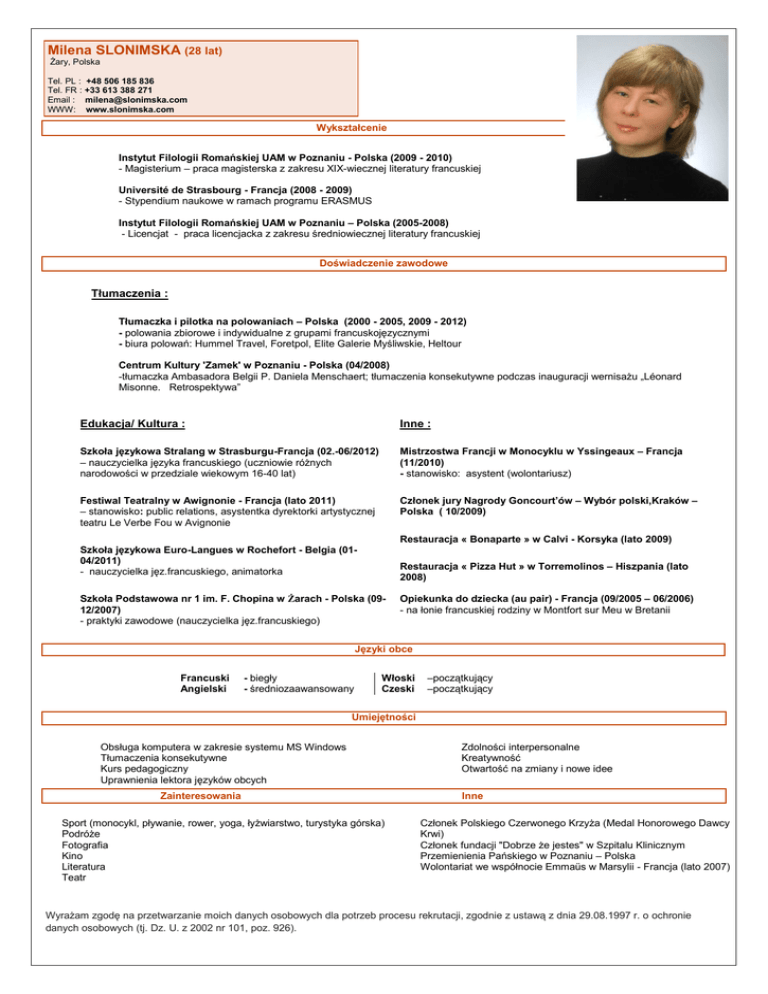 Milena SLONIMSKA (28 lat)
Żary, Polska

Tel. PL : +48 506 185 836
Tel. FR : +33 613 388 271
Email : milena@slonimska.com
WWW: www.slonimska.com

Wykształcenie

Instytut Filologii Romańskiej UAM w Poznaniu - Polska (2009 - 2010)
- Magisterium – praca magisterska z zakresu XIX-wiecznej literatury francuskiej

Université de Strasbourg - Francja (2008 - 2009)
- Stypendium naukowe w ramach programu ERASMUS

Instytut Filologii Romańskiej UAM w Poznaniu – Polska (2005-2008)
- Licencjat - praca licencjacka z zakresu średniowiecznej literatury francuskiej

Doświadczenie zawodowe

Tłumaczenia :

Tłumaczka i pilotka na polowaniach – Polska (2000 - 2005, 2009 - 2012)
- polowania zbiorowe i indywidualne z grupami francuskojęzycznymi
- biura polowań: Hummel Travel, Foretpol, Elite Galerie Myśliwskie, Heltour

Centrum Kultury 'Zamek' w Poznaniu - Polska (04/2008)
-tłumaczka Ambasadora Belgii P. Daniela Menschaert; tłumaczenia konsekutywne podczas inauguracji wernisażu „Léonard Misonne. Retrospektywa"

Edukacja/ Kultura :

Szkoła językowa Stralang w Strasburgu-Francja (02.-06/2012)
– nauczycielka języka francuskiego (uczniowie różnych narodowości w przedziale wiekowym 16-40 lat)

Festiwal Teatralny w Awignonie - Francja (lato 2011)
– stanowisko: public relations, asystentka dyrektorki artystycznej teatru Le Verbe Fou w Avignonie

Szkoła językowa Euro-Langues w Rochefort - Belgia (01-04/2011)
- nauczycielka jęz.francuskiego, animatorka

Szkoła Podstawowa nr 1 im. F. Chopina w Żarach - Polska (09-12/2007)
- praktyki zawodowe (nauczycielka jęz.francuskiego)

Inne :

Mistrzostwa Francji w Monocyklu w Yssingeaux – Francja (11/2010)
- stanowisko: asystent (wolontariusz)

Członek jury Nagrody Goncourt'ów – Wybór polski,Kraków – Polska ( 10/2009)

Restauracja « Bonaparte » w Calvi - Korsyka (lato 2009)

Restauracja « Pizza Hut » w Torremolinos – Hiszpania (lato 2008)

Opiekunka do dziecka (au pair) - Francja (09/2005 – 06/2006)
- na łonie francuskiej rodziny w Montfort sur Meu w Bretanii

Języki obce

Francuski - biegły
Angielski - średniozaawansowany
Włoski –początkujący
Czeski –początkujący

Umiejętności

Obsługa komputera w zakresie systemu MS Windows
Tłumaczenia konsekutywne
Kurs pedagogiczny
Uprawnienia lektora języków obcych

Zdolności interpersonalne
Kreatywność
Otwartość na zmiany i nowe idee

Zainteresowania

Sport (monocykl, pływanie, rower, yoga, łyżwiarstwo, turystyka górska)
Podróże
Fotografia
Kino
Literatura
Teatr

Inne

Członek Polskiego Czerwonego Krzyża (Medal Honorowego Dawcy Krwi)
Członek fundacji "Dobrze że jestes" w Szpitalu Klinicznym Przemienienia Pańskiego w Poznaniu – Polska
Wolontariat we wspólnocie Emmaüs w Marsylii - Francja (lato 2007)

Wyrażam zgodę na przetwarzanie moich danych osobowych dla potrzeb procesu rekrutacji, zgodnie z ustawą z dnia 29.08.1997 r. o ochronie danych osobowych (tj. Dz. U. z 2002 nr 101, poz. 926).